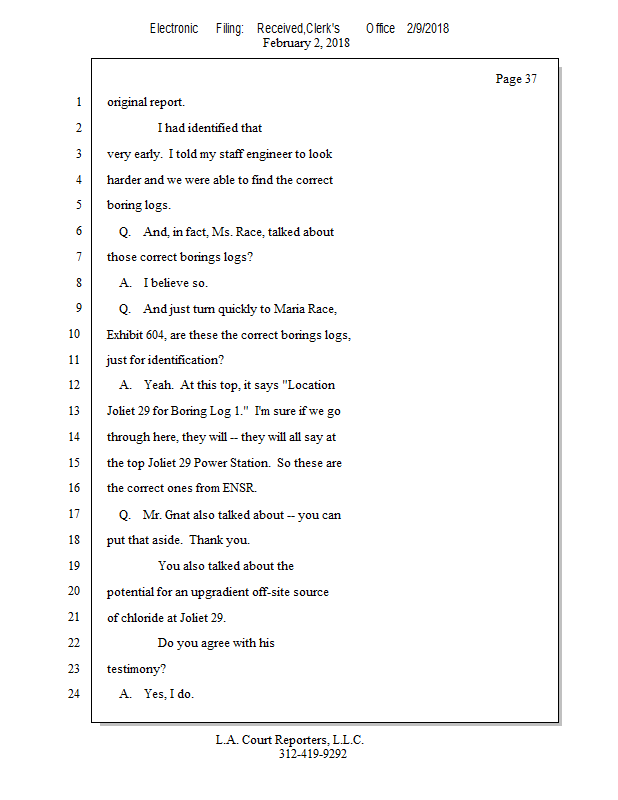 Electronic Filing: Received,Clerk's Office 2/9/2018
February 2, 2018

Page 37

1 original report.

2 I had identified that

3 very early. I told my staff engineer to look

4 harder and we were able to find the correct

5 boring logs.

6 Q. And, in fact, Ms. Race, talked about

7 those correct borings logs?

8 A. I believe so.

9 Q. And just turn quickly to Maria Race,

10 Exhibit 604, are these the correct borings logs,

11 just for identification?

12 A. Yeah. At this top, it says "Location

13 Joliet 29 for Boring Log 1." I'm sure if we go

14 through here, they will -- they will all say at

15 the top Joliet 29 Power Station. So these are

16 the correct ones from ENSR.

17 Q. Mr. Gnat also talked about -- you can

18 put that aside. Thank you.

19 You also talked about the

20 potential for an upgradient off-site source

21 of chloride at Joliet 29.

22 Do you agree with his

23 testimony?

24 A. Yes, I do.

L.A. Court Reporters, L.L.C.
312-419-9292